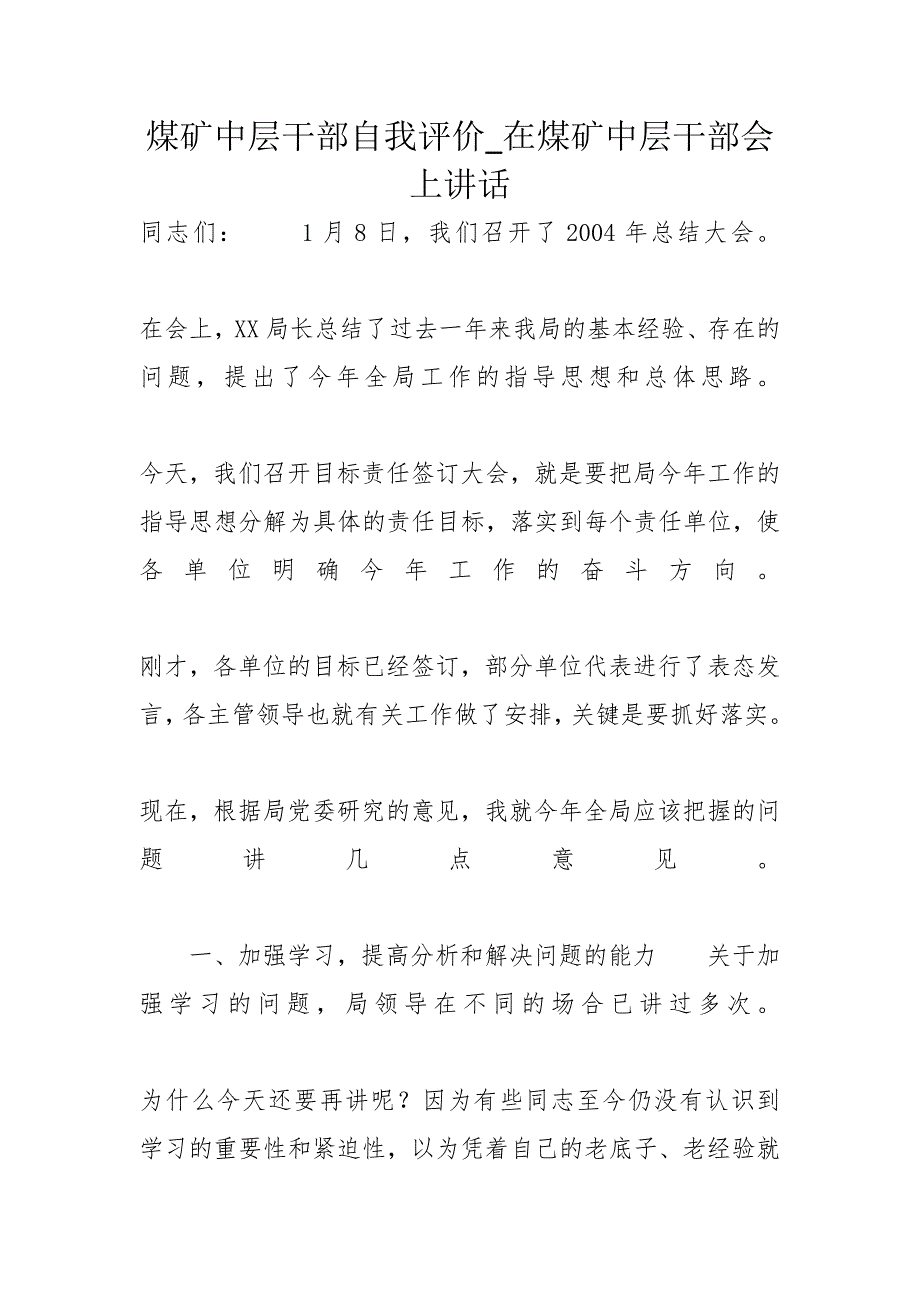 煤矿中层干部自我评价_在煤矿中层干部会上讲话

同志们： 1月8日，我们召开了2004年总结大会。

在会上，XX局长总结了过去一年来我局的基本经验、存在的问题，提出了今年全局工作的指导思想和总体思路。

今天，我们召开目标责任签订大会，就是要把局今年工作的指导思想分解为具体的责任目标，落实到每个责任单位，使各单位明确今年工作的奋斗方向。

刚才，各单位的目标已经签订，部分单位代表进行了表态发言，各主管领导也就有关工作做了安排，关键是要抓好落实。

现在，根据局党委研究的意见，我就今年全局应该把握的问题讲几点意见。

一、加强学习，提高分析和解决问题的能力 关于加强学习的问题，局领导在不同的场合已讲过多次。

为什么今天还要再讲呢？因为有些同志至今仍没有认识到学习的重要性和紧迫性，以为凭着自己的老底子、老经验就